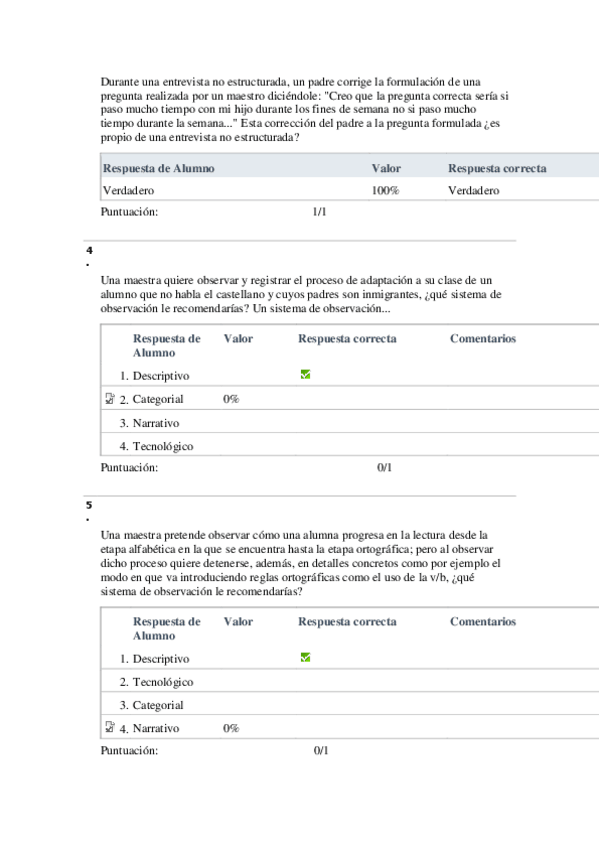 Durante una entrevista no estructurada, un padre corrige la formulación de una pregunta realizada por un maestro diciéndole: "Creo que la pregunta correcta sería si paso mucho tiempo con mi hijo durante los fines de semana no si paso mucho tiempo durante la semana..." Esta corrección del padre a la pregunta formulada ¿es propio de una entrevista no estructurada?

| Respuesta de Alumno | Valor | Respuesta correcta |
|---|---|---|
| Verdadero | 100% | Verdadero |

Puntuación: 1/1

4
.

Una maestra quiere observar y registrar el proceso de adaptación a su clase de un alumno que no habla el castellano y cuyos padres son inmigrantes, ¿qué sistema de observación le recomendarías? Un sistema de observación...

| Respuesta de Alumno | Valor | Respuesta correcta | Comentarios |
|---|---|---|---|
| 1. Descriptivo | | | |
| 2. Categorial | 0% | | |
| 3. Narrativo | | | |
| 4. Tecnológico | | | |

Puntuación: 0/1

5
.

Una maestra pretende observar cómo una alumna progresa en la lectura desde la etapa alfabética en la que se encuentra hasta la etapa ortográfica; pero al observar dicho proceso quiere detenerse, además, en detalles concretos como por ejemplo el modo en que va introduciendo reglas ortográficas como el uso de la v/b, ¿qué sistema de observación le recomendarías?

| Respuesta de Alumno | Valor | Respuesta correcta | Comentarios |
|---|---|---|---|
| 1. Descriptivo | | | |
| 2. Tecnológico | | | |
| 3. Categorial | | | |
| 4. Narrativo | 0% | | |

Puntuación: 0/1